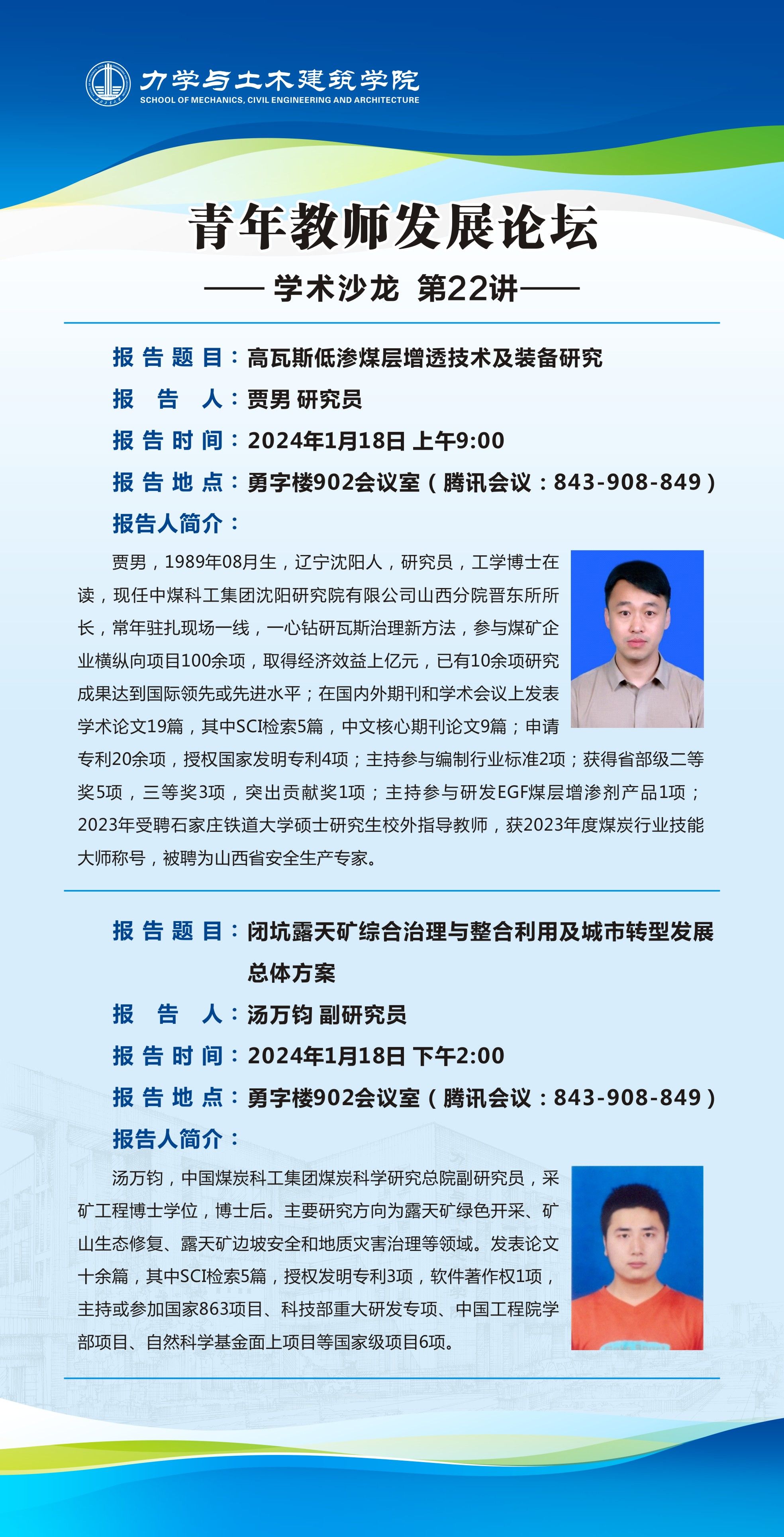 力学与土木建筑学院
SCHOOL OF MECHANICS, CIVIL ENGINEERING AND ARCHITECTURE

青年教师发展论坛
—— 学术沙龙 第22讲——

报告题目：高瓦斯低渗煤层增透技术及装备研究
报告人：贾男 研究员
报告时间：2024年1月18日 上午9:00
报告地点：勇字楼902会议室（腾讯会议：843-908-849）
报告人简介：

贾男，1989年08月生，辽宁沈阳人，研究员，工学博士在读，现任中煤科工集团沈阳研究院有限公司山西分院晋东所所长，常年驻扎现场一线，一心钻研瓦斯治理新方法，参与煤矿企业横纵向项目100余项，取得经济效益上亿元，已有10余项研究成果达到国际领先或先进水平；在国内外期刊和学术会议上发表学术论文19篇，其中SCI检索5篇，中文核心期刊论文9篇；申请专利20余项，授权国家发明专利4项；主持参与编制行业标准2项；获得省部级二等奖5项，三等奖3项，突出贡献奖1项；主持参与研发EGF煤层增渗剂产品1项；2023年受聘石家庄铁道大学硕士研究生校外指导教师，获2023年度煤炭行业技能大师称号，被聘为山西省安全生产专家。

报告题目：闭坑露天矿综合治理与整合利用及城市转型发展总体方案
报告人：汤万钧 副研究员
报告时间：2024年1月18日 下午2:00
报告地点：勇字楼902会议室（腾讯会议：843-908-849）
报告人简介：

汤万钧，中国煤炭科工集团煤炭科学研究总院副研究员，采矿工程博士学位，博士后。主要研究方向为露天矿绿色开采、矿山生态修复、露天矿边坡安全和地质灾害治理等领域。发表论文十余篇，其中SCI检索5篇，授权发明专利3项，软件著作权1项，主持或参加国家863项目、科技部重大研发专项、中国工程院学部项目、自然科学基金面上项目等国家级项目6项。